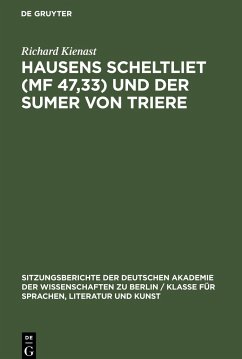 DE GRUYTER

Richard Kienast

HAUSENS SCHELTLIET (MF 47,33) UND DER SUMER VON TRIERE

SITZUNGSBERICHTE DER DEUTSCHEN AKADEMIE DER WISSENSCHAFTEN ZU BERLIN / KLASSE FÜR SPRACHEN, LITERATUR UND KUNST

DE G